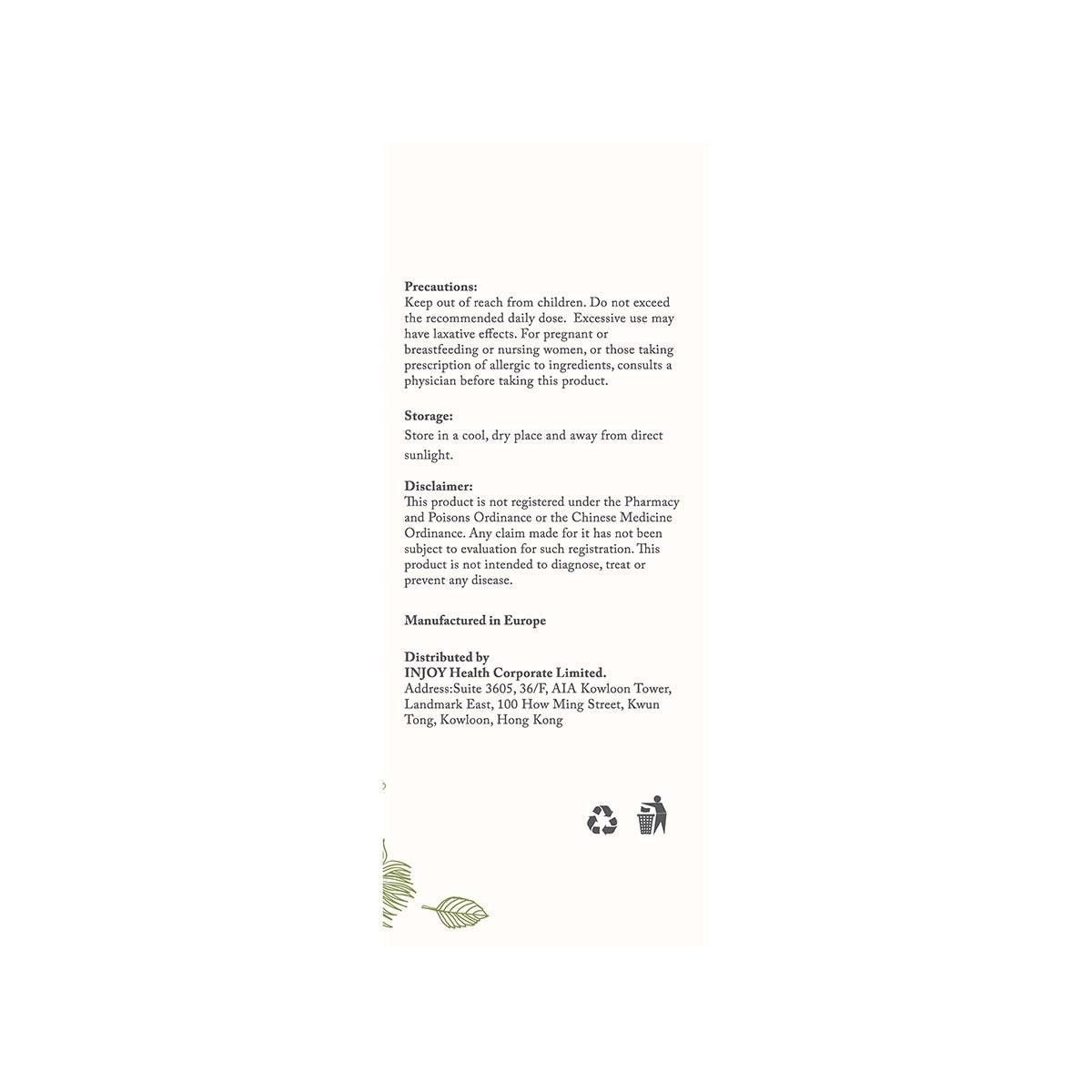 **Precautions:**
Keep out of reach from children. Do not exceed the recommended daily dose. Excessive use may have laxative effects. For pregnant or breastfeeding or nursing women, or those taking prescription of allergic to ingredients, consults a physician before taking this product.

**Storage:**
Store in a cool, dry place and away from direct sunlight.

**Disclaimer:**
This product is not registered under the Pharmacy and Poisons Ordinance or the Chinese Medicine Ordinance. Any claim made for it has not been subject to evaluation for such registration. This product is not intended to diagnose, treat or prevent any disease.

**Manufactured in Europe**

**Distributed by**
**INJOY Health Corporate Limited.**
Address:Suite 3605, 36/F, AIA Kowloon Tower, Landmark East, 100 How Ming Street, Kwun Tong, Kowloon, Hong Kong